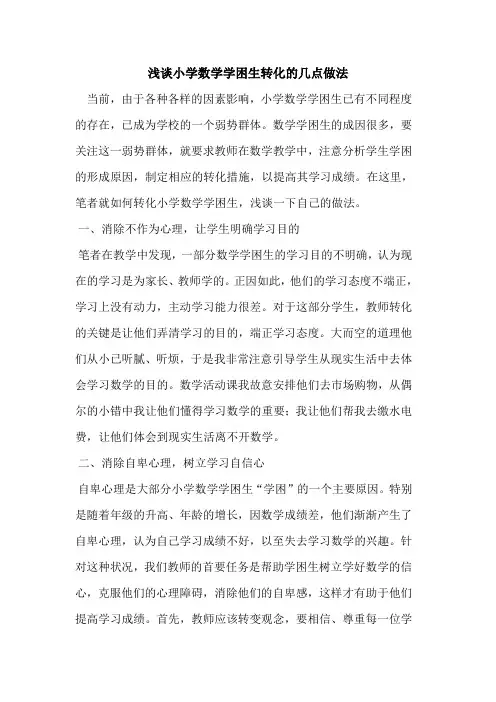 浅谈小学数学学困生转化的几点做法

当前，由于各种各样的因素影响，小学数学学困生已有不同程度的存在，已成为学校的一个弱势群体。数学学困生的成因很多，要关注这一弱势群体，就要求教师在数学教学中，注意分析学生学困的形成原因，制定相应的转化措施，以提高其学习成绩。在这里，笔者就如何转化小学数学学困生，浅谈一下自己的做法。

一、消除不作为心理，让学生明确学习目的

笔者在教学中发现，一部分数学学困生的学习目的不明确，认为现在的学习是为家长、教师学的。正因如此，他们的学习态度不端正，学习上没有动力，主动学习能力很差。对于这部分学生，教师转化的关键是让他们弄清学习的目的，端正学习态度。大而空的道理他们从小已听腻、听烦，于是我非常注意引导学生从现实生活中去体会学习数学的目的。数学活动课我故意安排他们去市场购物，从偶尔的小错中我让他们懂得学习数学的重要；我让他们帮我去缴水电费，让他们体会到现实生活离不开数学。

二、消除自卑心理，树立学习自信心

自卑心理是大部分小学数学学困生“学困”的一个主要原因。特别是随着年级的升高、年龄的增长，因数学成绩差，他们渐渐产生了自卑心理，认为自己学习成绩不好，以至失去学习数学的兴趣。针对这种状况，我们教师的首要任务是帮助学困生树立学好数学的信心，克服他们的心理障碍，消除他们的自卑感，这样才有助于他们提高学习成绩。首先，教师应该转变观念，要相信、尊重每一位学